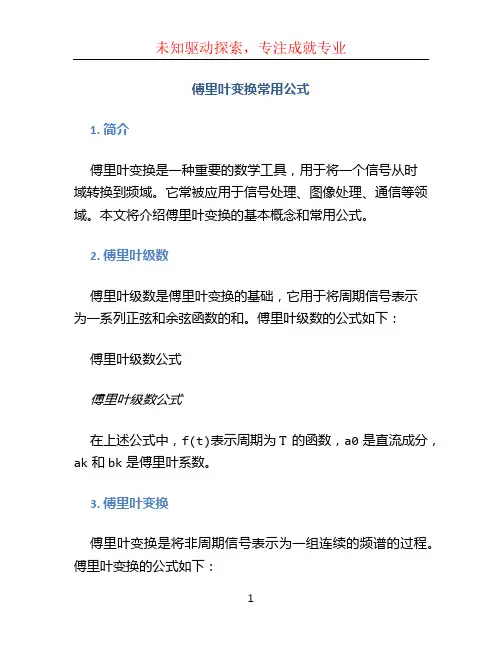 未知驱动探索，专注成就专业

傅里叶变换常用公式

1. 简介

傅里叶变换是一种重要的数学工具，用于将一个信号从时域转换到频域。它常被应用于信号处理、图像处理、通信等领域。本文将介绍傅里叶变换的基本概念和常用公式。

2. 傅里叶级数

傅里叶级数是傅里叶变换的基础，它用于将周期信号表示为一系列正弦和余弦函数的和。傅里叶级数的公式如下：

傅里叶级数公式

傅里叶级数公式

在上述公式中，f(t)表示周期为 T 的函数，a0 是直流成分，ak 和 bk 是傅里叶系数。

3. 傅里叶变换

傅里叶变换是将非周期信号表示为一组连续的频谱的过程。傅里叶变换的公式如下：

1